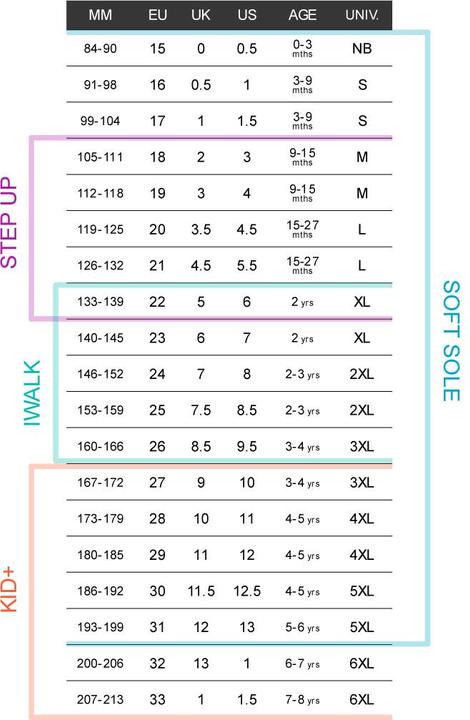 | MM | EU | UK | US | AGE | UNIV. |
|---|---|---|---|---|---|
| 84-90 | 15 | 0 | 0.5 | 0-3 mths | NB |
| 91-98 | 16 | 0.5 | 1 | 3-9 mths | S |
| 99-104 | 17 | 1 | 1.5 | 3-9 mths | S |
| 105-111 | 18 | 2 | 3 | 9-15 mths | M |
| 112-118 | 19 | 3 | 4 | 9-15 mths | M |
| 119-125 | 20 | 3.5 | 4.5 | 15-27 mths | L |
| 126-132 | 21 | 4.5 | 5.5 | 15-27 mths | L |
| 133-139 | 22 | 5 | 6 | 2 yrs | XL |
| 140-145 | 23 | 6 | 7 | 2 yrs | XL |
| 146-152 | 24 | 7 | 8 | 2-3 yrs | 2XL |
| 153-159 | 25 | 7.5 | 8.5 | 2-3 yrs | 2XL |
| 160-166 | 26 | 8.5 | 9.5 | 3-4 yrs | 3XL |
| 167-172 | 27 | 9 | 10 | 3-4 yrs | 3XL |
| 173-179 | 28 | 10 | 11 | 4-5 yrs | 4XL |
| 180-185 | 29 | 11 | 12 | 4-5 yrs | 4XL |
| 186-192 | 30 | 11.5 | 12.5 | 4-5 yrs | 5XL |
| 193-199 | 31 | 12 | 13 | 5-6 yrs | 5XL |
| 200-206 | 32 | 13 | 1 | 6-7 yrs | 6XL |
| 207-213 | 33 | 1 | 1.5 | 7-8 yrs | 6XL |

STEP UP
IWALK
KID+
SOFT SOLE